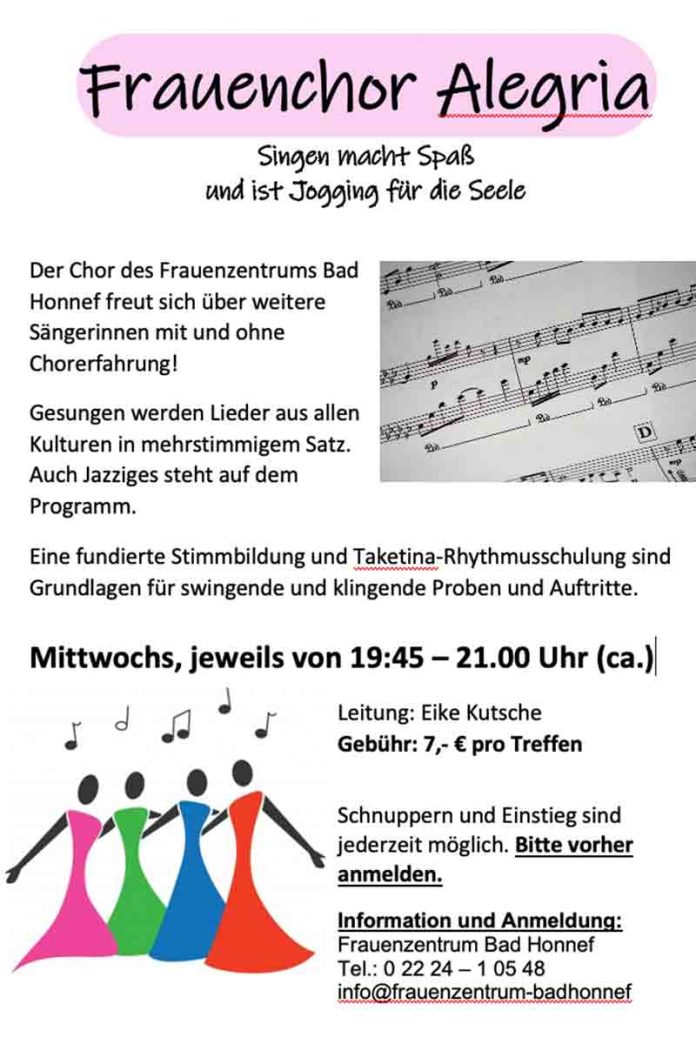 Frauenchor Alegria

Singen macht Spaß
und ist Jogging für die Seele

Der Chor des Frauenzentrums Bad Honnef freut sich über weitere Sängerinnen mit und ohne Chorerfahrung!

Gesungen werden Lieder aus allen Kulturen in mehrstimmigem Satz. Auch Jazziges steht auf dem Programm.

Eine fundierte Stimmbildung und Taketina-Rhythmusschulung sind Grundlagen für swingende und klingende Proben und Auftritte.

Mittwochs, jeweils von 19:45 – 21.00 Uhr (ca.)

Leitung: Eike Kutsche
Gebühr: 7,- € pro Treffen

Schnuppern und Einstieg sind jederzeit möglich. Bitte vorher anmelden.

Information und Anmeldung:
Frauenzentrum Bad Honnef
Tel.: 0 22 24 – 1 05 48
info@frauenzentrum-badhonnef